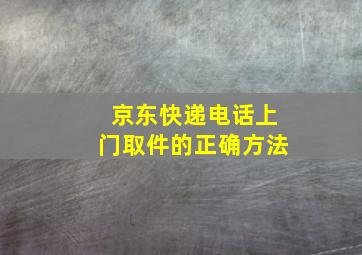 京东快递电话上门取件的正确方法